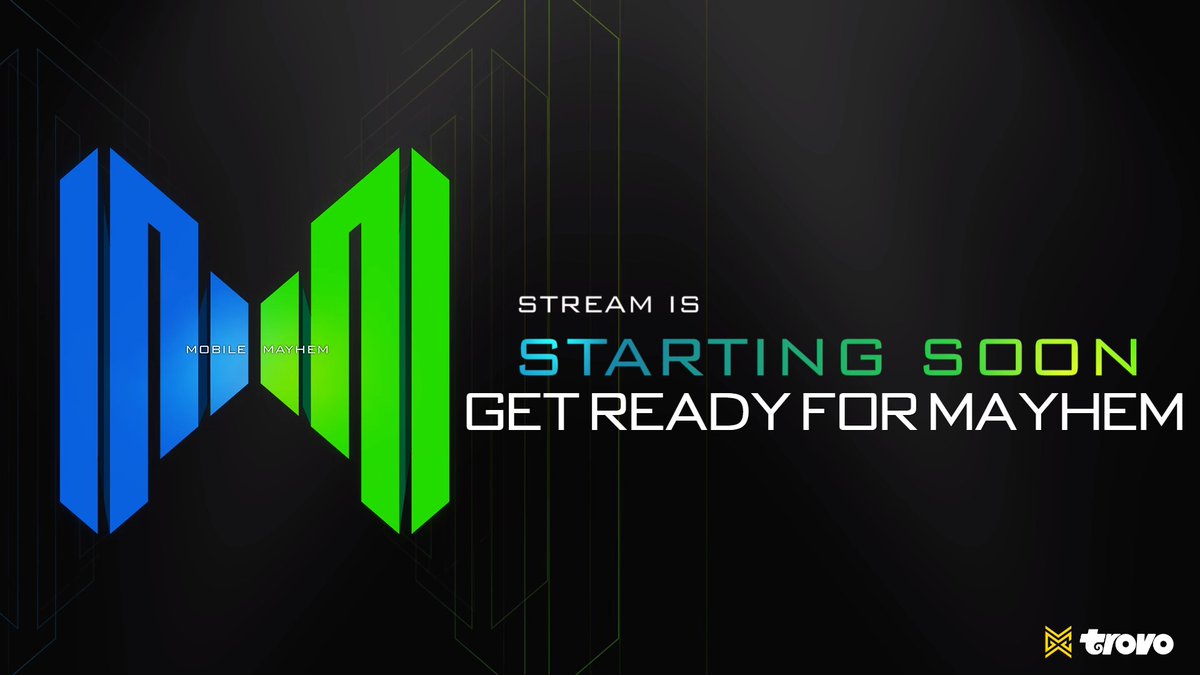 MOBILE MAYHEM

STREAM IS
STARTING SOON
GET READY FOR MAYHEM

trovo